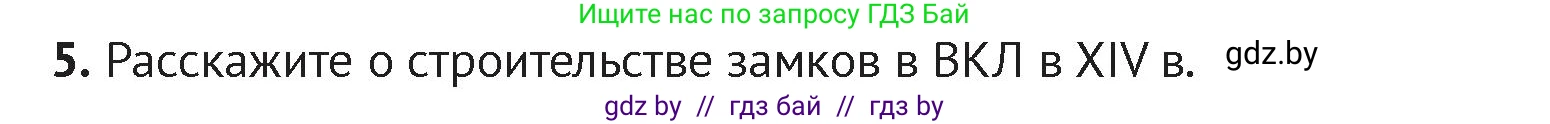 Ищите нас по запросу ГДЗ Бай

5. Расскажите о строительстве замков в ВКЛ в XIV в. gdz.by

gdz by // гдз бай // гдз by